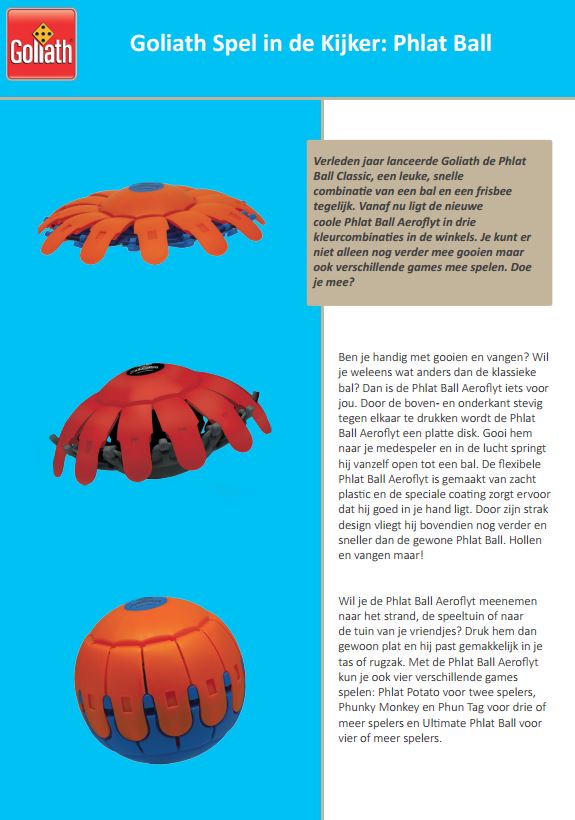 Goliath

Goliath Spel in de Kijker: Phlat Ball

Verleden jaar lanceerde Goliath de Phlat Ball Classic, een leuke, snelle combinatie van een bal en een frisbee tegelijk. Vanaf nu ligt de nieuwe coole Phlat Ball Aeroflyt in drie kleurcombinaties in de winkels. Je kunt er niet alleen nog verder mee gooien maar ook verschillende games mee spelen. Doe je mee?

Ben je handig met gooien en vangen? Wil je weleens wat anders dan de klassieke bal? Dan is de Phlat Ball Aeroflyt iets voor jou. Door de boven- en onderkant stevig tegen elkaar te drukken wordt de Phlat Ball Aeroflyt een platte disk. Gooi hem naar je medespeler en in de lucht springt hij vanzelf open tot een bal. De flexibele Phlat Ball Aeroflyt is gemaakt van zacht plastic en de speciale coating zorgt ervoor dat hij goed in je hand ligt. Door zijn strak design vliegt hij bovendien nog verder en sneller dan de gewone Phlat Ball. Hollen en vangen maar!

Wil je de Phlat Ball Aeroflyt meenemen naar het strand, de speeltuin of naar de tuin van je vriendjes? Druk hem dan gewoon plat en hij past gemakkelijk in je tas of rugzak. Met de Phlat Ball Aeroflyt kun je ook vier verschillende games spelen: Phlat Potato voor twee spelers, Phunky Monkey en Phun Tag voor drie of meer spelers en Ultimate Phlat Ball voor vier of meer spelers.